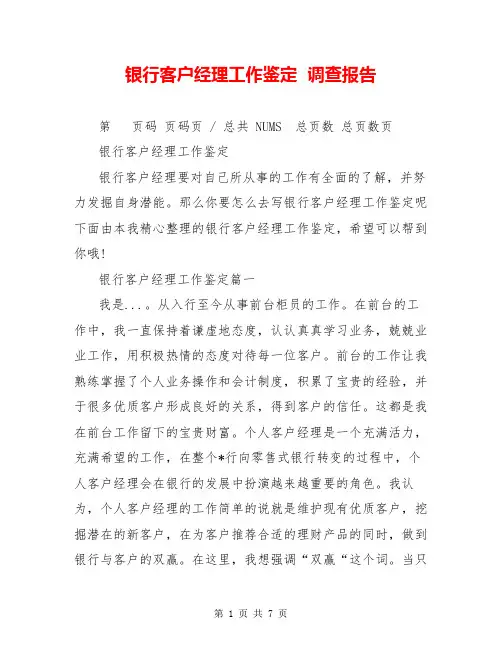 银行客户经理工作鉴定 调查报告

第　页码 页码页 / 总共 NUMS　总页数 总页数页

银行客户经理工作鉴定

银行客户经理要对自己所从事的工作有全面的了解，并努力发掘自身潜能。那么你要怎么去写银行客户经理工作鉴定呢下面由本我精心整理的银行客户经理工作鉴定，希望可以帮到你哦!

银行客户经理工作鉴定篇一

我是...。从入行至今从事前台柜员的工作。在前台的工作中，我一直保持着谦虚地态度，认认真真学习业务，兢兢业业工作，用积极热情的态度对待每一位客户。前台的工作让我熟练掌握了个人业务操作和会计制度，积累了宝贵的经验，并于很多优质客户形成良好的关系，得到客户的信任。这都是我在前台工作留下的宝贵财富。个人客户经理是一个充满活力，充满希望的工作，在整个*行向零售式银行转变的过程中，个人客户经理会在银行的发展中扮演越来越重要的角色。我认为，个人客户经理的工作简单的说就是维护现有优质客户，挖掘潜在的新客户，在为客户推荐合适的理财产品的同时，做到银行与客户的双赢。在这里，我想强调“双赢“这个词。当只

第 1 页 共 7 页